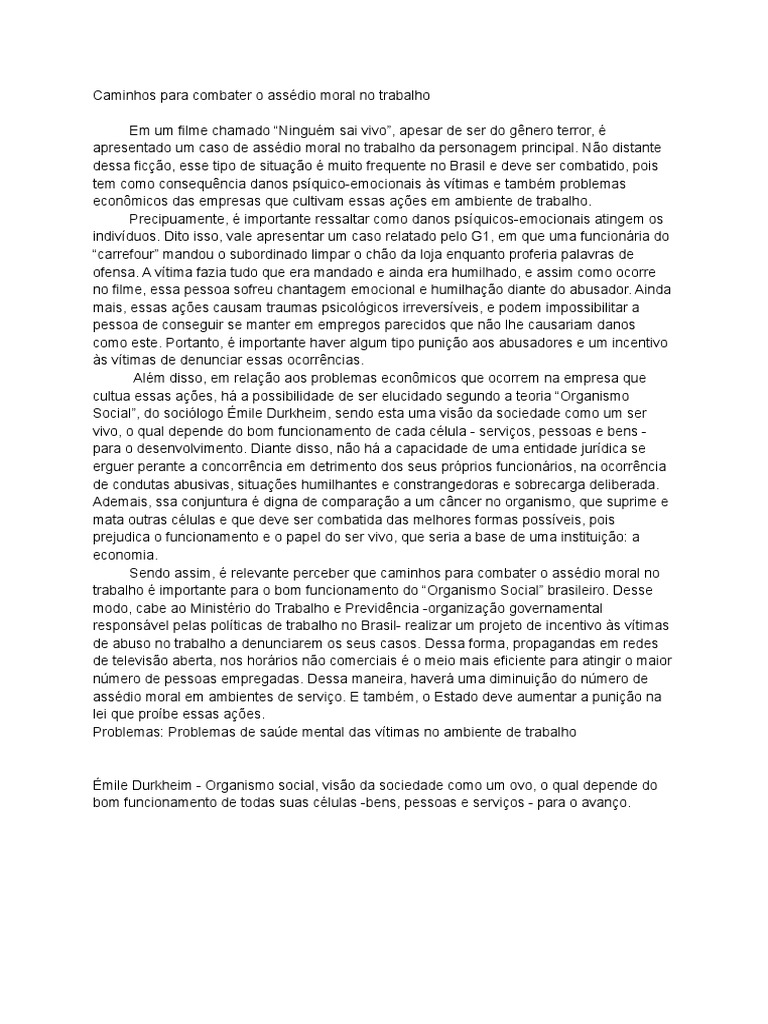 Caminhos para combater o assédio moral no trabalho

Em um filme chamado “Ninguém sai vivo”, apesar de ser do gênero terror, é apresentado um caso de assédio moral no trabalho da personagem principal. Não distante dessa ficção, esse tipo de situação é muito frequente no Brasil e deve ser combatido, pois tem como consequência danos psíquico-emocionais às vítimas e também problemas econômicos das empresas que cultivam essas ações em ambiente de trabalho.

Precipuamente, é importante ressaltar como danos psíquicos-emocionais atingem os indivíduos. Dito isso, vale apresentar um caso relatado pelo G1, em que uma funcionária do “carrefour” mandou o subordinado limpar o chão da loja enquanto proferia palavras de ofensa. A vítima fazia tudo que era mandado e ainda era humilhado, e assim como ocorre no filme, essa pessoa sofreu chantagem emocional e humilhação diante do abusador. Ainda mais, essas ações causam traumas psicológicos irreversíveis, e podem impossibilitar a pessoa de conseguir se manter em empregos parecidos que não lhe causariam danos como este. Portanto, é importante haver algum tipo punição aos abusadores e um incentivo às vítimas de denunciar essas ocorrências.

Além disso, em relação aos problemas econômicos que ocorrem na empresa que cultua essas ações, há a possibilidade de ser elucidado segundo a teoria “Organismo Social”, do sociólogo Émile Durkheim, sendo esta uma visão da sociedade como um ser vivo, o qual depende do bom funcionamento de cada célula - serviços, pessoas e bens - para o desenvolvimento. Diante disso, não há a capacidade de uma entidade jurídica se erguer perante a concorrência em detrimento dos seus próprios funcionários, na ocorrência de condutas abusivas, situações humilhantes e constrangedoras e sobrecarga deliberada. Ademais, ssa conjuntura é digna de comparação a um câncer no organismo, que suprime e mata outras células e que deve ser combatida das melhores formas possíveis, pois prejudica o funcionamento e o papel do ser vivo, que seria a base de uma instituição: a economia.

Sendo assim, é relevante perceber que caminhos para combater o assédio moral no trabalho é importante para o bom funcionamento do “Organismo Social” brasileiro. Desse modo, cabe ao Ministério do Trabalho e Previdência -organização governamental responsável pelas políticas de trabalho no Brasil- realizar um projeto de incentivo às vítimas de abuso no trabalho a denunciarem os seus casos. Dessa forma, propagandas em redes de televisão aberta, nos horários não comerciais é o meio mais eficiente para atingir o maior número de pessoas empregadas. Dessa maneira, haverá uma diminuição do número de assédio moral em ambientes de serviço. E também, o Estado deve aumentar a punição na lei que proíbe essas ações.
Problemas: Problemas de saúde mental das vítimas no ambiente de trabalho

Émile Durkheim - Organismo social, visão da sociedade como um ovo, o qual depende do bom funcionamento de todas suas células -bens, pessoas e serviços - para o avanço.